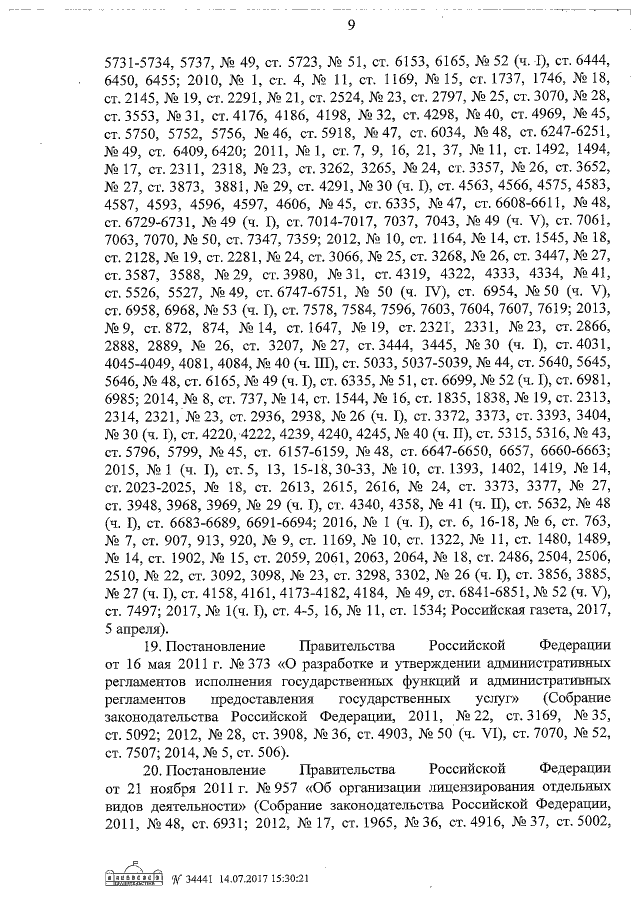 9

5731-5734, 5737, № 49, ст. 5723, № 51, ст. 6153, 6165, № 52 (ч. I), ст. 6444, 6450, 6455; 2010, № 1, ст. 4, № 11, ст. 1169, № 15, ст. 1737, 1746, № 18, ст. 2145, № 19, ст. 2291, № 21, ст. 2524, № 23, ст. 2797, № 25, ст. 3070, № 28, ст. 3553, № 31, ст. 4176, 4186, 4198, № 32, ст. 4298, № 40, ст. 4969, № 45, ст. 5750, 5752, 5756, № 46, ст. 5918, № 47, ст. 6034, № 48, ст. 6247-6251, № 49, ст. 6409, 6420; 2011, № 1, ст. 7, 9, 16, 21, 37, № 11, ст. 1492, 1494, № 17, ст. 2311, 2318, № 23, ст. 3262, 3265, № 24, ст. 3357, № 26, ст. 3652, № 27, ст. 3873, 3881, № 29, ст. 4291, № 30 (ч. I), ст. 4563, 4566, 4575, 4583, 4587, 4593, 4596, 4597, 4606, № 45, ст. 6335, № 47, ст. 6608-6611, № 48, ст. 6729-6731, № 49 (ч. I), ст. 7014-7017, 7037, 7043, № 49 (ч. V), ст. 7061, 7063, 7070, № 50, ст. 7347, 7359; 2012, № 10, ст. 1164, № 14, ст. 1545, № 18, ст. 2128, № 19, ст. 2281, № 24, ст. 3066, № 25, ст. 3268, № 26, ст. 3447, № 27, ст. 3587, 3588, № 29, ст. 3980, № 31, ст. 4319, 4322, 4333, 4334, № 41, ст. 5526, 5527, № 49, ст. 6747-6751, № 50 (ч. IV), ст. 6954, № 50 (ч. V), ст. 6958, 6968, № 53 (ч. I), ст. 7578, 7584, 7596, 7603, 7604, 7607, 7619; 2013, № 9, ст. 872, 874, № 14, ст. 1647, № 19, ст. 2321, 2331, № 23, ст. 2866, 2888, 2889, № 26, ст. 3207, № 27, ст. 3444, 3445, № 30 (ч. I), ст. 4031, 4045-4049, 4081, 4084, № 40 (ч. III), ст. 5033, 5037-5039, № 44, ст. 5640, 5645, 5646, № 48, ст. 6165, № 49 (ч. I), ст. 6335, № 51, ст. 6699, № 52 (ч. I), ст. 6981, 6985; 2014, № 8, ст. 737, № 14, ст. 1544, № 16, ст. 1835, 1838, № 19, ст. 2313, 2314, 2321, № 23, ст. 2936, 2938, № 26 (ч. I), ст. 3372, 3373, ст. 3393, 3404, № 30 (ч. I), ст. 4220, 4222, 4239, 4240, 4245, № 40 (ч. II), ст. 5315, 5316, № 43, ст. 5796, 5799, № 45, ст. 6157-6159, № 48, ст. 6647-6650, 6657, 6660-6663; 2015, № 1 (ч. I), ст. 5, 13, 15-18, 30-33, № 10, ст. 1393, 1402, 1419, № 14, ст. 2023-2025, № 18, ст. 2613, 2615, 2616, № 24, ст. 3373, 3377, № 27, ст. 3948, 3968, 3969, № 29 (ч. I), ст. 4340, 4358, № 41 (ч. II), ст. 5632, № 48 (ч. I), ст. 6683-6689, 6691-6694; 2016, № 1 (ч. I), ст. 6, 16-18, № 6, ст. 763, № 7, ст. 907, 913, 920, № 9, ст. 1169, № 10, ст. 1322, № 11, ст. 1480, 1489, № 14, ст. 1902, № 15, ст. 2059, 2061, 2063, 2064, № 18, ст. 2486, 2504, 2506, 2510, № 22, ст. 3092, 3098, № 23, ст. 3298, 3302, № 26 (ч. I), ст. 3856, 3885, № 27 (ч. I), ст. 4158, 4161, 4173-4182, 4184, № 49, ст. 6841-6851, № 52 (ч. V), ст. 7497; 2017, № 1(ч. I), ст. 4-5, 16, № 11, ст. 1534; Российская газета, 2017, 5 апреля).

19. Постановление Правительства Российской Федерации от 16 мая 2011 г. № 373 «О разработке и утверждении административных регламентов исполнения государственных функций и административных регламентов предоставления государственных услуг» (Собрание законодательства Российской Федерации, 2011, № 22, ст. 3169, № 35, ст. 5092; 2012, № 28, ст. 3908, № 36, ст. 4903, № 50 (ч. VI), ст. 7070, № 52, ст. 7507; 2014, № 5, ст. 506).

20. Постановление Правительства Российской Федерации от 21 ноября 2011 г. № 957 «Об организации лицензирования отдельных видов деятельности» (Собрание законодательства Российской Федерации, 2011, № 48, ст. 6931; 2012, № 17, ст. 1965, № 36, ст. 4916, № 37, ст. 5002,

№ 34441 14.07.2017 15:30:21